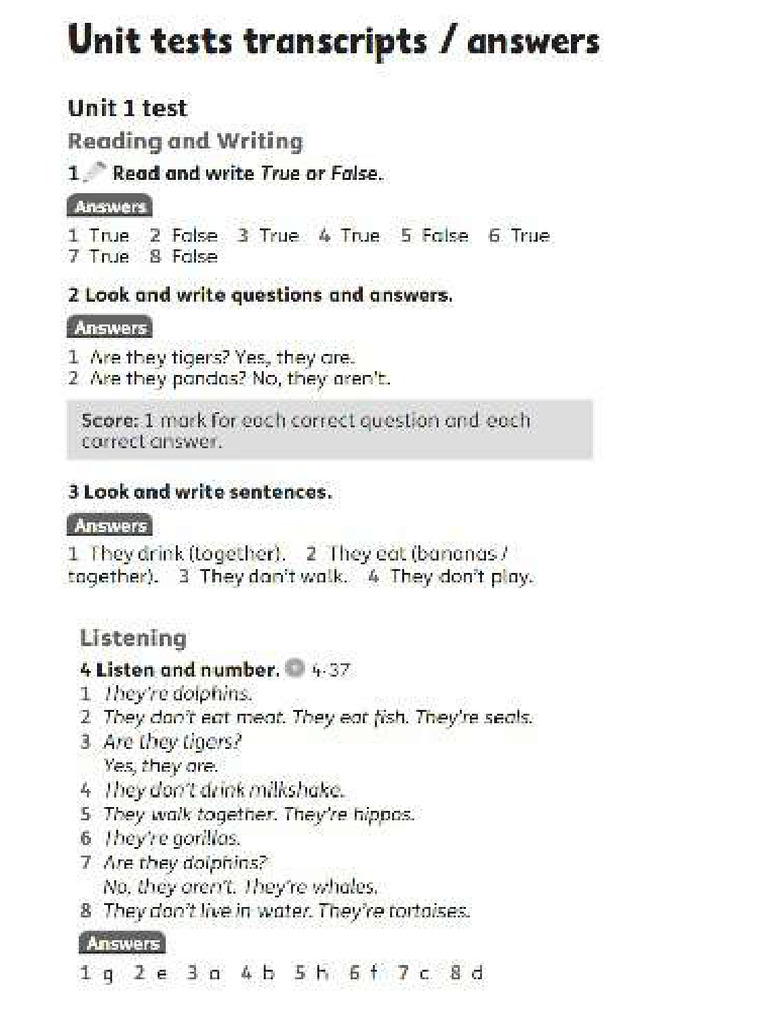 Unit tests transcripts / answers

Unit 1 test

Reading and Writing

1 Read and write True or False.

Answers

1 True 2 False 3 True 4 True 5 False 6 True 7 True 8 False

2 Look and write questions and answers.

Answers

1 Are they tigers? Yes, they are.
2 Are they pandas? No, they aren't.

Score: 1 mark for each correct question and each correct answer.

3 Look and write sentences.

Answers

1 They drink (together). 2 They eat (bananas / together). 3 They don't walk. 4 They don't play.

Listening

4 Listen and number. 4·37

1 They're dolphins.
2 They don't eat meat. They eat fish. They're seals.
3 Are they tigers?
Yes, they are.
4 They don't drink milkshake.
5 They walk together. They're hippos.
6 They're gorillas.
7 Are they dolphins?
No, they aren't. They're whales.
8 They don't live in water. They're tortoises.

Answers

1 g 2 e 3 a 4 b 5 h 6 f 7 c 8 d